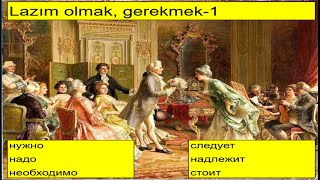 Lazım olmak, gerekmek-1

нужно
надо
необходимо

следует
надлежит
стоит